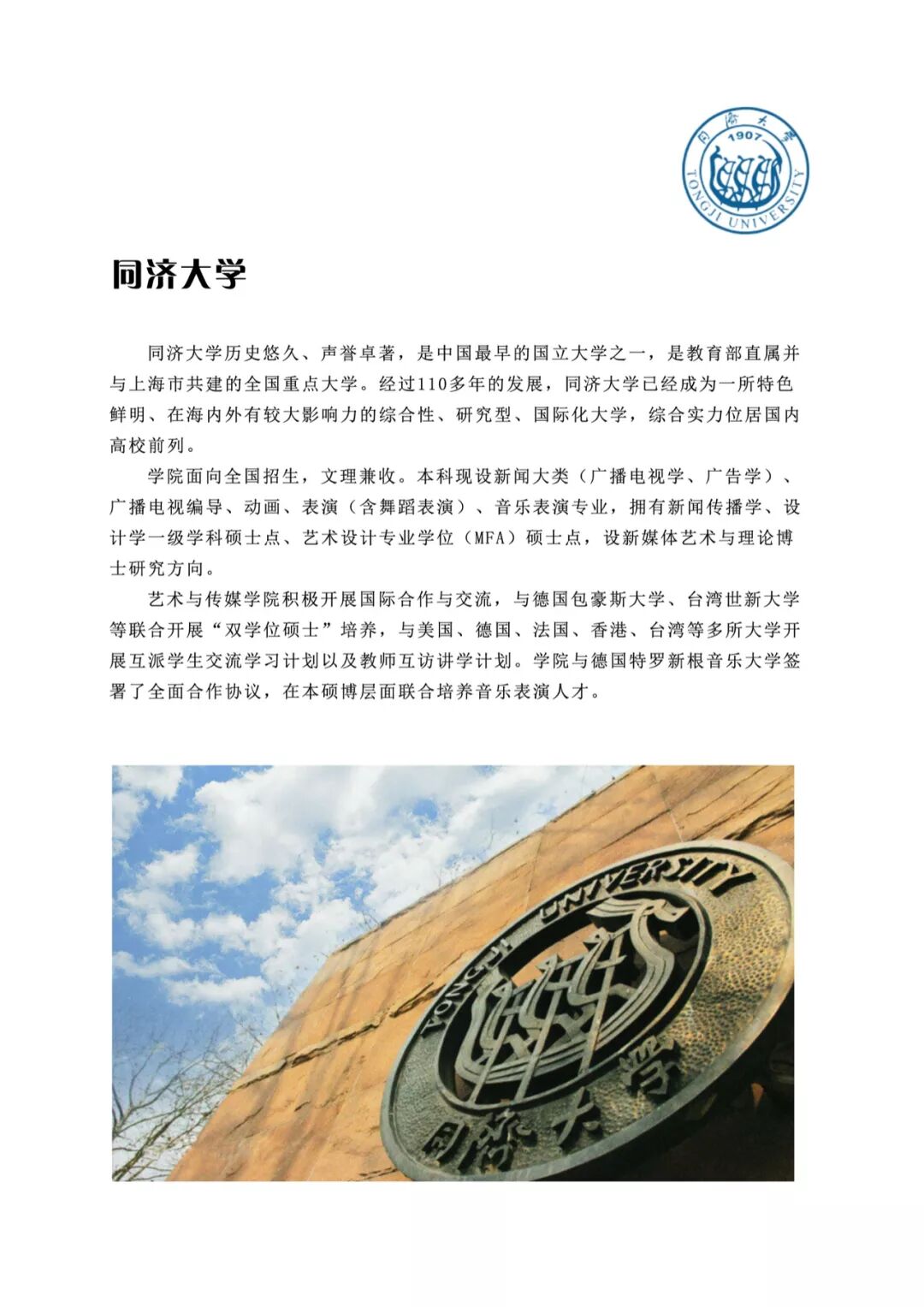 同济大学
1907
TONGJI UNIVERSITY

同济大学

同济大学历史悠久、声誉卓著，是中国最早的国立大学之一，是教育部直属并与上海市共建的全国重点大学。经过110多年的发展，同济大学已经成为一所特色鲜明、在海内外有较大影响力的综合性、研究型、国际化大学，综合实力位居国内高校前列。

学院面向全国招生，文理兼收。本科现设新闻大类（广播电视学、广告学）、广播电视编导、动画、表演（含舞蹈表演）、音乐表演专业，拥有新闻传播学、设计学一级学科硕士点、艺术设计专业学位（MFA）硕士点，设新媒体艺术与理论博士研究方向。

艺术与传媒学院积极开展国际合作与交流，与德国包豪斯大学、台湾世新大学等联合开展“双学位硕士”培养，与美国、德国、法国、香港、台湾等多所大学开展互派学生交流学习计划以及教师互访讲学计划。学院与德国特罗新根音乐大学签署了全面合作协议，在本硕博层面联合培养音乐表演人才。

TONGJI UNIVERSITY
同济大学